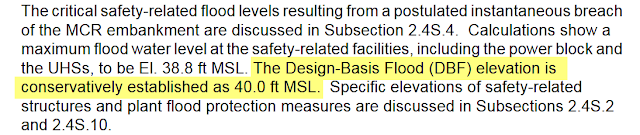 The critical safety-related flood levels resulting from a postulated instantaneous breach of the MCR embankment are discussed in Subsection 2.4S.4. Calculations show a maximum flood water level at the safety-related facilities, including the power block and the UHSs, to be El. 38.8 ft MSL. The Design-Basis Flood (DBF) elevation is conservatively established as 40.0 ft MSL. Specific elevations of safety-related structures and plant flood protection measures are discussed in Subsections 2.4S.2 and 2.4S.10.